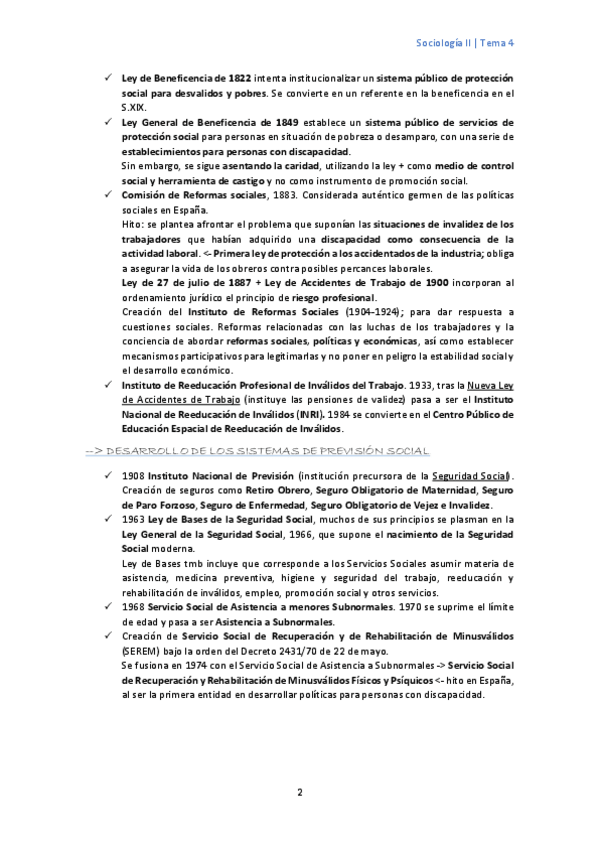 Sociología II | Tema 4

✓ Ley de Beneficencia de 1822 intenta institucionalizar un sistema público de protección social para desvalidos y pobres. Se convierte en un referente en la beneficencia en el S.XIX.

✓ Ley General de Beneficencia de 1849 establece un sistema público de servicios de protección social para personas en situación de pobreza o desamparo, con una serie de establecimientos para personas con discapacidad.
Sin embargo, se sigue asentando la caridad, utilizando la ley + como medio de control social y herramienta de castigo y no como instrumento de promoción social.

✓ Comisión de Reformas sociales, 1883. Considerada auténtico germen de las políticas sociales en España.
Hito: se plantea afrontar el problema que suponían las situaciones de invalidez de los trabajadores que habían adquirido una discapacidad como consecuencia de la actividad laboral. <- Primera ley de protección a los accidentados de la industria; obliga a asegurar la vida de los obreros contra posibles percances laborales.
Ley de 27 de julio de 1887 + Ley de Accidentes de Trabajo de 1900 incorporan al ordenamiento jurídico el principio de riesgo profesional.
Creación del Instituto de Reformas Sociales (1904-1924); para dar respuesta a cuestiones sociales. Reformas relacionadas con las luchas de los trabajadores y la conciencia de abordar reformas sociales, políticas y económicas, así como establecer mecanismos participativos para legitimarlas y no poner en peligro la estabilidad social y el desarrollo económico.

✓ Instituto de Reeducación Profesional de Inválidos del Trabajo. 1933, tras la Nueva Ley de Accidentes de Trabajo (instituye las pensiones de validez) pasa a ser el Instituto Nacional de Reeducación de Inválidos (INRI). 1984 se convierte en el Centro Público de Educación Espacial de Reeducación de Inválidos.

--> DESARROLLO DE LOS SISTEMAS DE PREVISIÓN SOCIAL

✓ 1908 Instituto Nacional de Previsión (institución precursora de la Seguridad Social). Creación de seguros como Retiro Obrero, Seguro Obligatorio de Maternidad, Seguro de Paro Forzoso, Seguro de Enfermedad, Seguro Obligatorio de Vejez e Invalidez.

✓ 1963 Ley de Bases de la Seguridad Social, muchos de sus principios se plasman en la Ley General de la Seguridad Social, 1966, que supone el nacimiento de la Seguridad Social moderna.
Ley de Bases tmb incluye que corresponde a los Servicios Sociales asumir materia de asistencia, medicina preventiva, higiene y seguridad del trabajo, reeducación y rehabilitación de inválidos, empleo, promoción social y otros servicios.

✓ 1968 Servicio Social de Asistencia a menores Subnormales. 1970 se suprime el límite de edad y pasa a ser Asistencia a Subnormales.

✓ Creación de Servicio Social de Recuperación y de Rehabilitación de Minusválidos (SEREM) bajo la orden del Decreto 2431/70 de 22 de mayo.
Se fusiona en 1974 con el Servicio Social de Asistencia a Subnormales -> Servicio Social de Recuperación y Rehabilitación de Minusválidos Físicos y Psíquicos <- hito en España, al ser la primera entidad en desarrollar políticas para personas con discapacidad.

2